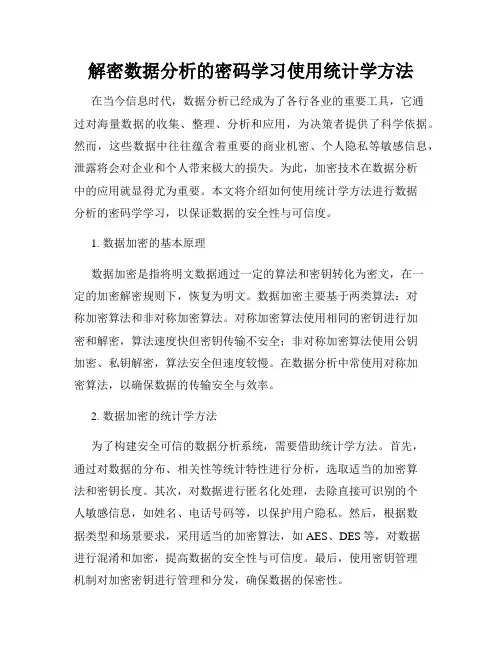 解密数据分析的密码学习使用统计学方法

在当今信息时代，数据分析已经成为了各行各业的重要工具，它通过对海量数据的收集、整理、分析和应用，为决策者提供了科学依据。然而，这些数据中往往蕴含着重要的商业机密、个人隐私等敏感信息，泄露将会对企业和个人带来极大的损失。为此，加密技术在数据分析中的应用就显得尤为重要。本文将介绍如何使用统计学方法进行数据分析的密码学学习，以保证数据的安全性与可信度。

1. 数据加密的基本原理

数据加密是指将明文数据通过一定的算法和密钥转化为密文，在一定的加密解密规则下，恢复为明文。数据加密主要基于两类算法：对称加密算法和非对称加密算法。对称加密算法使用相同的密钥进行加密和解密，算法速度快但密钥传输不安全；非对称加密算法使用公钥加密、私钥解密，算法安全但速度较慢。在数据分析中常使用对称加密算法，以确保数据的传输安全与效率。

2. 数据加密的统计学方法

为了构建安全可信的数据分析系统，需要借助统计学方法。首先，通过对数据的分布、相关性等统计特性进行分析，选取适当的加密算法和密钥长度。其次，对数据进行匿名化处理，去除直接可识别的个人敏感信息，如姓名、电话号码等，以保护用户隐私。然后，根据数据类型和场景要求，采用适当的加密算法，如 AES、DES 等，对数据进行混淆和加密，提高数据的安全性与可信度。最后，使用密钥管理机制对加密密钥进行管理和分发，确保数据的保密性。